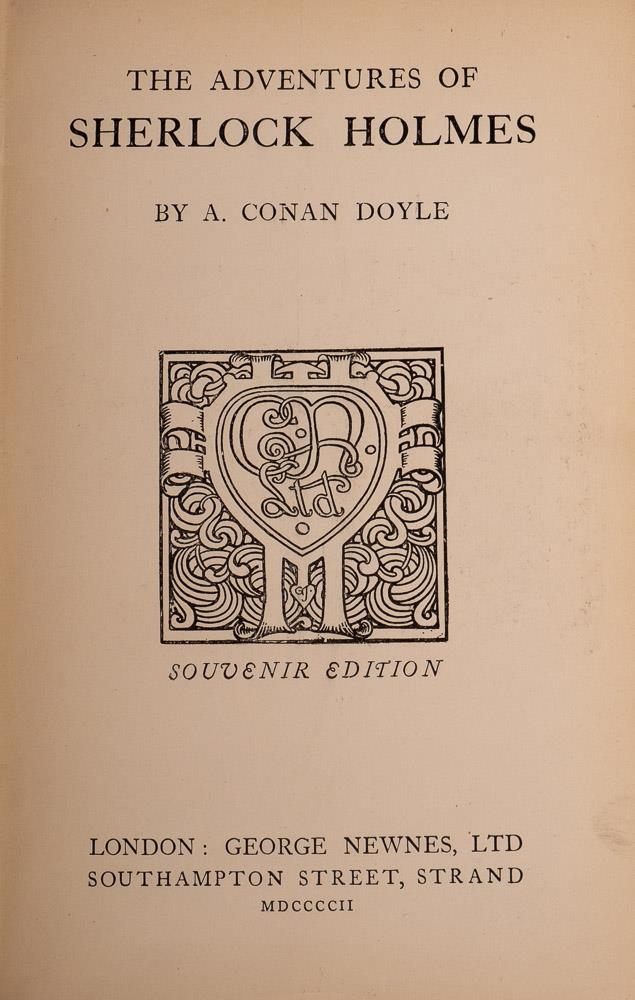 THE ADVENTURES OF
SHERLOCK HOLMES

BY A. CONAN DOYLE

GN
Ltd

SOUVENIR EDITION

LONDON: GEORGE NEWNES, LTD
SOUTHAMPTON STREET, STRAND
MDCCCCII